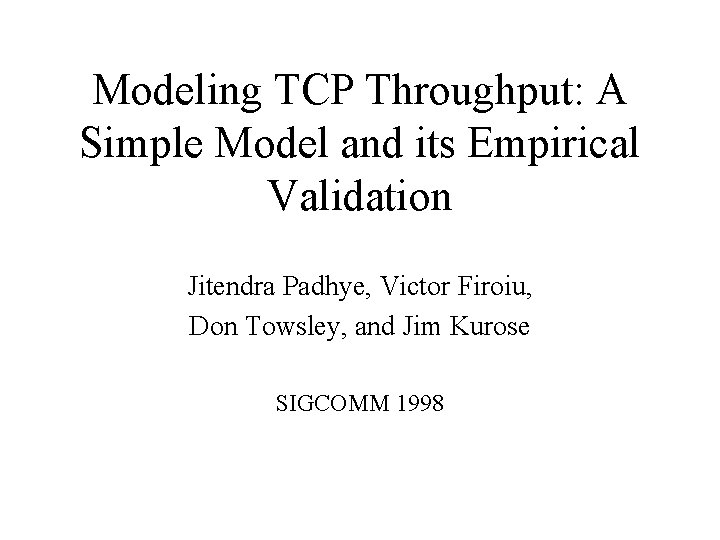 Modeling TCP Throughput: A Simple Model and its Empirical Validation

Jitendra Padhye, Victor Firoiu,
Don Towsley, and Jim Kurose

SIGCOMM 1998